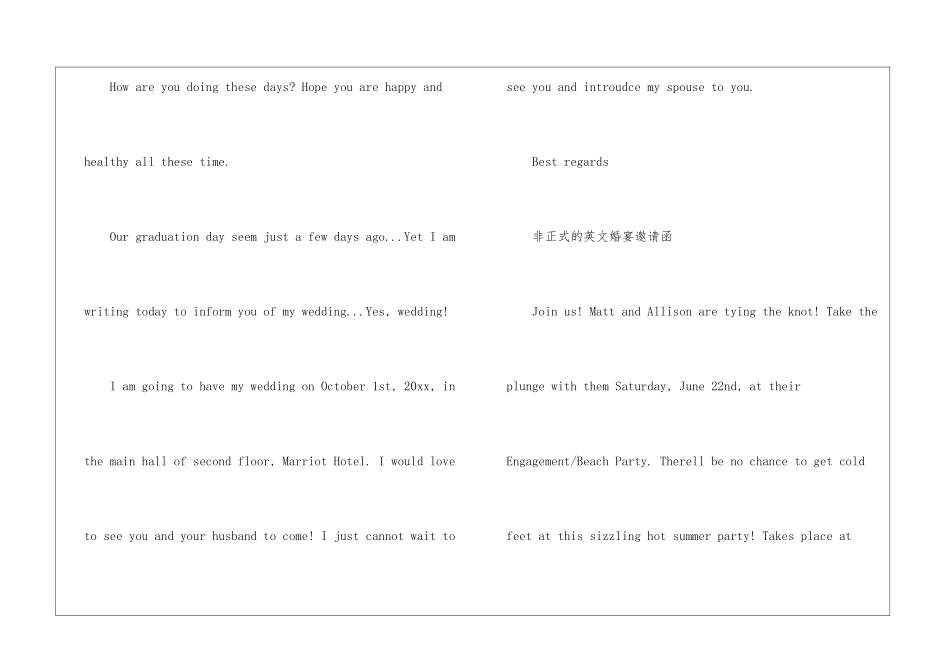 How are you doing these days? Hope you are happy and healthy all these time.

Our graduation day seem just a few days ago...Yet I am writing today to inform you of my wedding...Yes, wedding!

I am going to have my wedding on October 1st, 20xx, in the main hall of second floor, Marriot Hotel. I would love to see you and your husband to come! I just cannot wait to see you and introudce my spouse to you.

Best regards

非正式的英文婚宴邀请函

Join us! Matt and Allison are tying the knot! Take the plunge with them Saturday, June 22nd, at their Engagement/Beach Party. Therell be no chance to get cold feet at this sizzling hot summer party! Takes place at